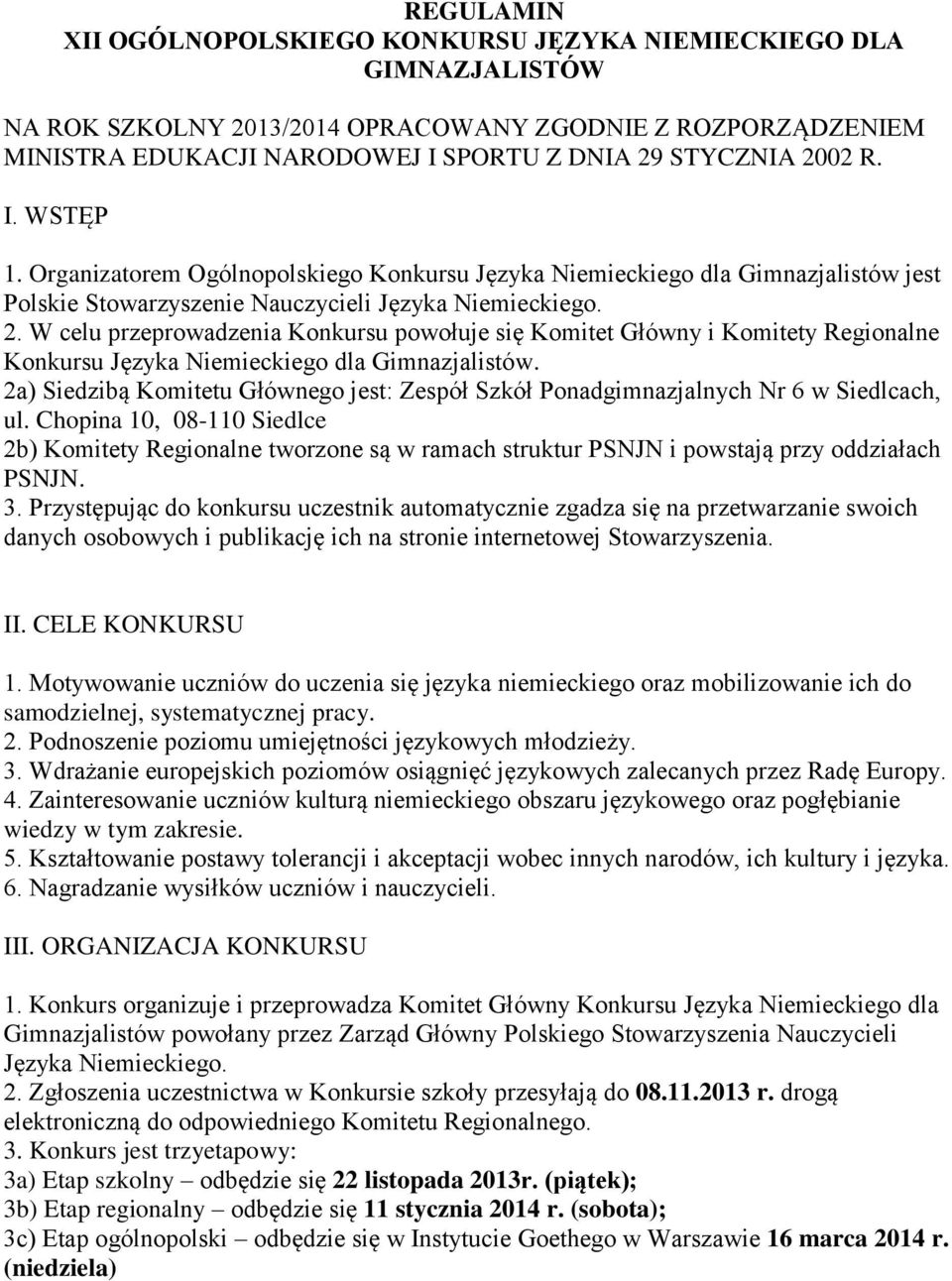 REGULAMIN
XII OGÓLNOPOLSKIEGO KONKURSU JĘZYKA NIEMIECKIEGO DLA GIMNAZJALISTÓW

NA ROK SZKOLNY 2013/2014 OPRACOWANY ZGODNIE Z ROZPORZĄDZENIEM MINISTRA EDUKACJI NARODOWEJ I SPORTU Z DNIA 29 STYCZNIA 2002 R.

I. WSTĘP
1. Organizatorem Ogólnopolskiego Konkursu Języka Niemieckiego dla Gimnazjalistów jest Polskie Stowarzyszenie Nauczycieli Języka Niemieckiego.
2. W celu przeprowadzenia Konkursu powołuje się Komitet Główny i Komitety Regionalne Konkursu Języka Niemieckiego dla Gimnazjalistów.
2a) Siedzibą Komitetu Głównego jest: Zespół Szkół Ponadgimnazjalnych Nr 6 w Siedlcach, ul. Chopina 10, 08-110 Siedlce
2b) Komitety Regionalne tworzone są w ramach struktur PSNJN i powstają przy oddziałach PSNJN.
3. Przystępując do konkursu uczestnik automatycznie zgadza się na przetwarzanie swoich danych osobowych i publikację ich na stronie internetowej Stowarzyszenia.

II. CELE KONKURSU
1. Motywowanie uczniów do uczenia się języka niemieckiego oraz mobilizowanie ich do samodzielnej, systematycznej pracy.
2. Podnoszenie poziomu umiejętności językowych młodzieży.
3. Wdrażanie europejskich poziomów osiągnięć językowych zalecanych przez Radę Europy.
4. Zainteresowanie uczniów kulturą niemieckiego obszaru językowego oraz pogłębianie wiedzy w tym zakresie.
5. Kształtowanie postawy tolerancji i akceptacji wobec innych narodów, ich kultury i języka.
6. Nagradzanie wysiłków uczniów i nauczycieli.

III. ORGANIZACJA KONKURSU
1. Konkurs organizuje i przeprowadza Komitet Główny Konkursu Języka Niemieckiego dla Gimnazjalistów powołany przez Zarząd Główny Polskiego Stowarzyszenia Nauczycieli Języka Niemieckiego.
2. Zgłoszenia uczestnictwa w Konkursie szkoły przesyłają do 08.11.2013 r. drogą elektroniczną do odpowiedniego Komitetu Regionalnego.
3. Konkurs jest trzyetapowy:
3a) Etap szkolny – odbędzie się 22 listopada 2013r. (piątek);
3b) Etap regionalny – odbędzie się 11 stycznia 2014 r. (sobota);
3c) Etap ogólnopolski – odbędzie się w Instytucie Goethego w Warszawie 16 marca 2014 r. (niedziela)